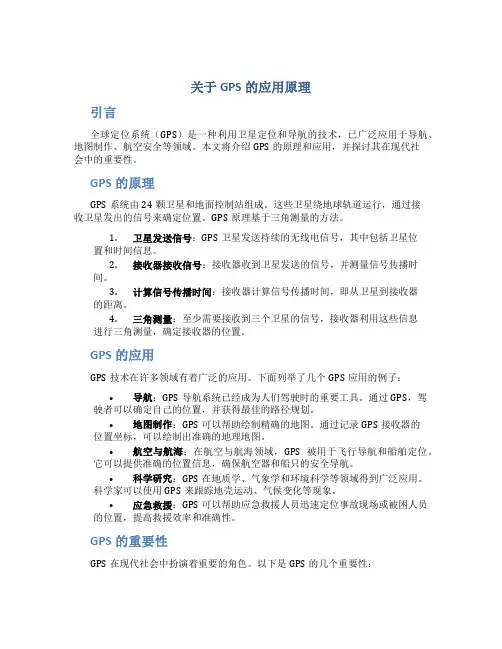 关于 GPS 的应用原理

引言

全球定位系统（GPS）是一种利用卫星定位和导航的技术，已广泛应用于导航、地图制作、航空安全等领域。本文将介绍 GPS 的原理和应用，并探讨其在现代社会中的重要性。

GPS 的原理

GPS 系统由 24 颗卫星和地面控制站组成。这些卫星绕地球轨道运行，通过接收卫星发出的信号来确定位置。GPS 原理基于三角测量的方法。

1. 卫星发送信号：GPS 卫星发送持续的无线电信号，其中包括卫星位置和时间信息。
2. 接收器接收信号：接收器收到卫星发送的信号，并测量信号传播时间。
3. 计算信号传播时间：接收器计算信号传播时间，即从卫星到接收器的距离。
4. 三角测量：至少需要接收到三个卫星的信号，接收器利用这些信息进行三角测量，确定接收器的位置。

GPS 的应用

GPS 技术在许多领域有着广泛的应用。下面列举了几个 GPS 应用的例子：

• 导航：GPS 导航系统已经成为人们驾驶时的重要工具。通过 GPS，驾驶者可以确定自己的位置，并获得最佳的路径规划。
• 地图制作：GPS 可以帮助绘制精确的地图。通过记录 GPS 接收器的位置坐标，可以绘制出准确的地理地图。
• 航空与航海：在航空与航海领域，GPS 被用于飞行导航和船舶定位。它可以提供准确的位置信息，确保航空器和船只的安全导航。
• 科学研究：GPS 在地质学、气象学和环境科学等领域得到广泛应用。科学家可以使用 GPS 来跟踪地壳运动、气候变化等现象。
• 应急救援：GPS 可以帮助应急救援人员迅速定位事故现场或被困人员的位置，提高救援效率和准确性。

GPS 的重要性

GPS 在现代社会中扮演着重要的角色。以下是 GPS 的几个重要性：